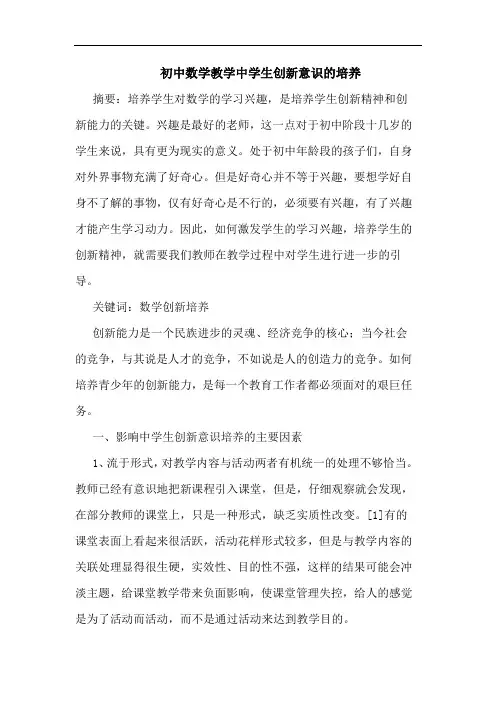 初中数学教学中学生创新意识的培养

摘要：培养学生对数学的学习兴趣，是培养学生创新精神和创新能力的关键。兴趣是最好的老师，这一点对于初中阶段十几岁的学生来说，具有更为现实的意义。处于初中年龄段的孩子们，自身对外界事物充满了好奇心。但是好奇心并不等于兴趣，要想学好自身不了解的事物，仅有好奇心是不行的，必须要有兴趣，有了兴趣才能产生学习动力。因此，如何激发学生的学习兴趣，培养学生的创新精神，就需要我们教师在教学过程中对学生进行进一步的引导。

关键词：数学创新培养

创新能力是一个民族进步的灵魂、经济竞争的核心；当今社会的竞争，与其说是人才的竞争，不如说是人的创造力的竞争。如何培养青少年的创新能力，是每一个教育工作者都必须面对的艰巨任务。

一、影响中学生创新意识培养的主要因素

1、流于形式，对教学内容与活动两者有机统一的处理不够恰当。教师已经有意识地把新课程引入课堂，但是，仔细观察就会发现，在部分教师的课堂上，只是一种形式，缺乏实质性改变。[1]有的课堂表面上看起来很活跃，活动花样形式较多，但是与教学内容的关联处理显得很生硬，实效性、目的性不强，这样的结果可能会冲淡主题，给课堂教学带来负面影响，使课堂管理失控，给人的感觉是为了活动而活动，而不是通过活动来达到教学目的。